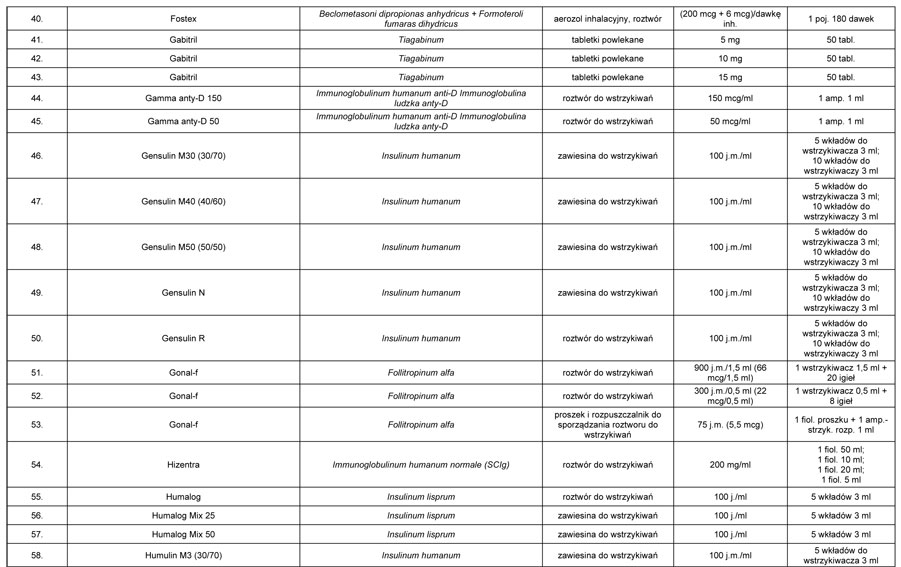 | 40. | Fostex | Beclometasoni dipropionas anhydricus + Formoteroli fumaras dihydricus | aerozol inhalacyjny, roztwór | (200 mcg + 6 mcg)/dawkę inh. | 1 poj. 180 dawek |
|---|---|---|---|---|---|
| 41. | Gabitril | Tiagabinum | tabletki powlekane | 5 mg | 50 tabl. |
| 42. | Gabitril | Tiagabinum | tabletki powlekane | 10 mg | 50 tabl. |
| 43. | Gabitril | Tiagabinum | tabletki powlekane | 15 mg | 50 tabl. |
| 44. | Gamma anty-D 150 | Immunoglobulinum humanum anti-D Immunoglobulina ludzka anty-D | roztwór do wstrzykiwań | 150 mcg/ml | 1 amp. 1 ml |
| 45. | Gamma anty-D 50 | Immunoglobulinum humanum anti-D Immunoglobulina ludzka anty-D | roztwór do wstrzykiwań | 50 mcg/ml | 1 amp. 1 ml |
| 46. | Gensulin M30 (30/70) | Insulinum humanum | zawiesina do wstrzykiwań | 100 j.m./ml | 5 wkładów do wstrzykiwacza 3 ml; 10 wkładów do wstrzykiwaczy 3 ml |
| 47. | Gensulin M40 (40/60) | Insulinum humanum | zawiesina do wstrzykiwań | 100 j.m./ml | 5 wkładów do wstrzykiwacza 3 ml; 10 wkładów do wstrzykiwaczy 3 ml |
| 48. | Gensulin M50 (50/50) | Insulinum humanum | zawiesina do wstrzykiwań | 100 j.m./ml | 5 wkładów do wstrzykiwacza 3 ml; 10 wkładów do wstrzykiwaczy 3 ml |
| 49. | Gensulin N | Insulinum humanum | zawiesina do wstrzykiwań | 100 j.m./ml | 5 wkładów do wstrzykiwacza 3 ml; 10 wkładów do wstrzykiwaczy 3 ml |
| 50. | Gensulin R | Insulinum humanum | roztwór do wstrzykiwań | 100 j.m./ml | 5 wkładów do wstrzykiwacza 3 ml; 10 wkładów do wstrzykiwaczy 3 ml |
| 51. | Gonal-f | Follitropinum alfa | roztwór do wstrzykiwań | 900 j.m./1,5 ml (66 mcg/1,5 ml) | 1 wstrzykiwacz 1,5 ml + 20 igieł |
| 52. | Gonal-f | Follitropinum alfa | roztwór do wstrzykiwań | 300 j.m./0,5 ml (22 mcg/0,5 ml) | 1 wstrzykiwacz 0,5 ml + 8 igieł |
| 53. | Gonal-f | Follitropinum alfa | proszek i rozpuszczalnik do sporządzania roztworu do wstrzykiwań | 75 j.m. (5,5 mcg) | 1 fiol. proszku + 1 amp.-strzyk. rozp. 1 ml |
| 54. | Hizentra | Immunoglobulinum humanum normale (SCIg) | roztwór do wstrzykiwań | 200 mg/ml | 1 fiol. 50 ml; 1 fiol. 10 ml; 1 fiol. 20 ml; 1 fiol. 5 ml |
| 55. | Humalog | Insulinum lisprum | roztwór do wstrzykiwań | 100 j./ml | 5 wkładów 3 ml |
| 56. | Humalog Mix 25 | Insulinum lisprum | zawiesina do wstrzykiwań | 100 j./ml | 5 wkładów 3 ml |
| 57. | Humalog Mix 50 | Insulinum lisprum | zawiesina do wstrzykiwań | 100 j./ml | 5 wkładów 3 ml |
| 58. | Humulin M3 (30/70) | Insulinum humanum | zawiesina do wstrzykiwań | 100 j.m./ml | 5 wkładów do wstrzykiwacza 3 ml |